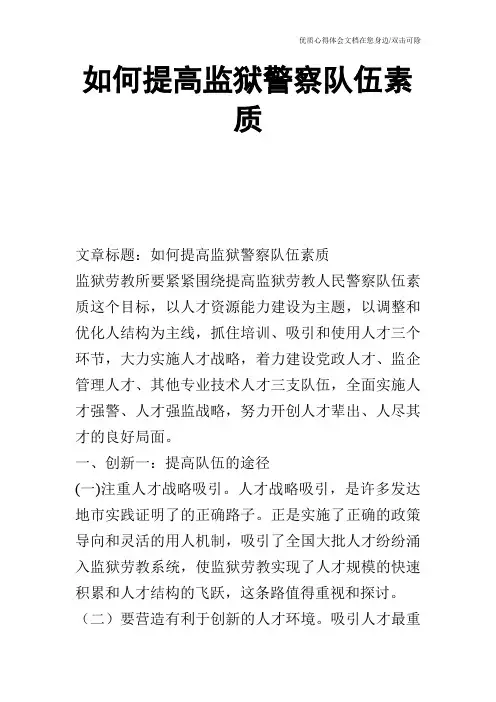 优质心得体会文档在您身边/双击可除

如何提高监狱警察队伍素质

文章标题：如何提高监狱警察队伍素质

监狱劳教所要紧紧围绕提高监狱劳教人民警察队伍素质这个目标，以人才资源能力建设为主题，以调整和优化人结构为主线，抓住培训、吸引和使用人才三个环节，大力实施人才战略，着力建设党政人才、监企管理人才、其他专业技术人才三支队伍，全面实施人才强警、人才强监战略，努力开创人才辈出、人尽其才的良好局面。

一、创新一：提高队伍的途径

(一)注重人才战略吸引。人才战略吸引，是许多发达地市实践证明了的正确路子。正是实施了正确的政策导向和灵活的用人机制，吸引了全国大批人才纷纷涌入监狱劳教系统，使监狱劳教实现了人才规模的快速积累和人才结构的飞跃，这条路值得重视和探讨。

（二）要营造有利于创新的人才环境。吸引人才最重